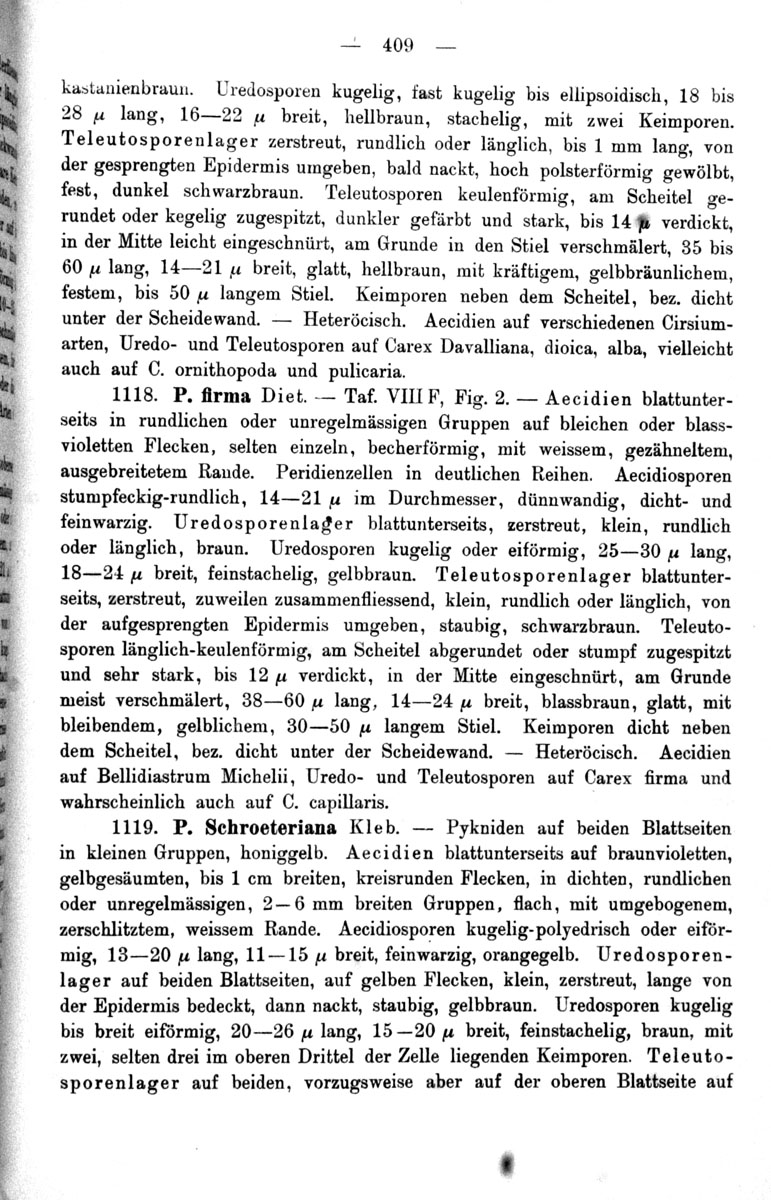 — 409 —

kastanienbraun. Uredosporen kugelig, fast kugelig bis ellipsoidisch, 18 bis 28 $\mu$ lang, 16—22 $\mu$ breit, hellbraun, stachelig, mit zwei Keimporen. Teleutosporenlager zerstreut, rundlich oder länglich, bis 1 mm lang, von der gesprengten Epidermis umgeben, bald nackt, hoch polsterförmig gewölbt, fest, dunkel schwarzbraun. Teleutosporen keulenförmig, am Scheitel gerundet oder kegelig zugespitzt, dunkler gefärbt und stark, bis 14 $\mu$ verdickt, in der Mitte leicht eingeschnürt, am Grunde in den Stiel verschmälert, 35 bis 60 $\mu$ lang, 14—21 $\mu$ breit, glatt, hellbraun, mit kräftigem, gelbbräunlichem, festem, bis 50 $\mu$ langem Stiel. Keimporen neben dem Scheitel, bez. dicht unter der Scheidewand. — Heteröcisch. Aecidien auf verschiedenen Cirsiumarten, Uredo- und Teleutosporen auf Carex Davalliana, dioica, alba, vielleicht auch auf C. ornithopoda und pulicaria.

1118. P. firma Diet. — Taf. VIII F, Fig. 2. — Aecidien blattunterseits in rundlichen oder unregelmässigen Gruppen auf bleichen oder blassvioletten Flecken, selten einzeln, becherförmig, mit weissem, gezähneltem, ausgebreitetem Rande. Peridienzellen in deutlichen Reihen. Aecidiosporen stumpfeckig-rundlich, 14—21 $\mu$ im Durchmesser, dünnwandig, dicht- und feinwarzig. Uredosporenlager blattunterseits, zerstreut, klein, rundlich oder länglich, braun. Uredosporen kugelig oder eiförmig, 25—30 $\mu$ lang, 18—24 $\mu$ breit, feinstachelig, gelbbraun. Teleutosporenlager blattunterseits, zerstreut, zuweilen zusammenfliessend, klein, rundlich oder länglich, von der aufgesprengten Epidermis umgeben, staubig, schwarzbraun. Teleutosporen länglich-keulenförmig, am Scheitel abgerundet oder stumpf zugespitzt und sehr stark, bis 12 $\mu$ verdickt, in der Mitte eingeschnürt, am Grunde meist verschmälert, 38—60 $\mu$ lang, 14—24 $\mu$ breit, blassbraun, glatt, mit bleibendem, gelblichem, 30—50 $\mu$ langem Stiel. Keimporen dicht neben dem Scheitel, bez. dicht unter der Scheidewand. — Heteröcisch. Aecidien auf Bellidiastrum Michelii, Uredo- und Teleutosporen auf Carex firma und wahrscheinlich auch auf C. capillaris.

1119. P. Schroeteriana Kleb. — Pykniden auf beiden Blattseiten in kleinen Gruppen, honiggelb. Aecidien blattunterseits auf braunvioletten, gelbgesäumten, bis 1 cm breiten, kreisrunden Flecken, in dichten, rundlichen oder unregelmässigen, 2—6 mm breiten Gruppen, flach, mit umgebogenem, zerschlitztem, weissem Rande. Aecidiosporen kugelig-polyedrisch oder eiförmig, 13—20 $\mu$ lang, 11—15 $\mu$ breit, feinwarzig, orangegelb. Uredosporenlager auf beiden Blattseiten, auf gelben Flecken, klein, zerstreut, lange von der Epidermis bedeckt, dann nackt, staubig, gelbbraun. Uredosporen kugelig bis breit eiförmig, 20—26 $\mu$ lang, 15—20 $\mu$ breit, feinstachelig, braun, mit zwei, selten drei im oberen Drittel der Zelle liegenden Keimporen. Teleutosporenlager auf beiden, vorzugsweise aber auf der oberen Blattseite auf